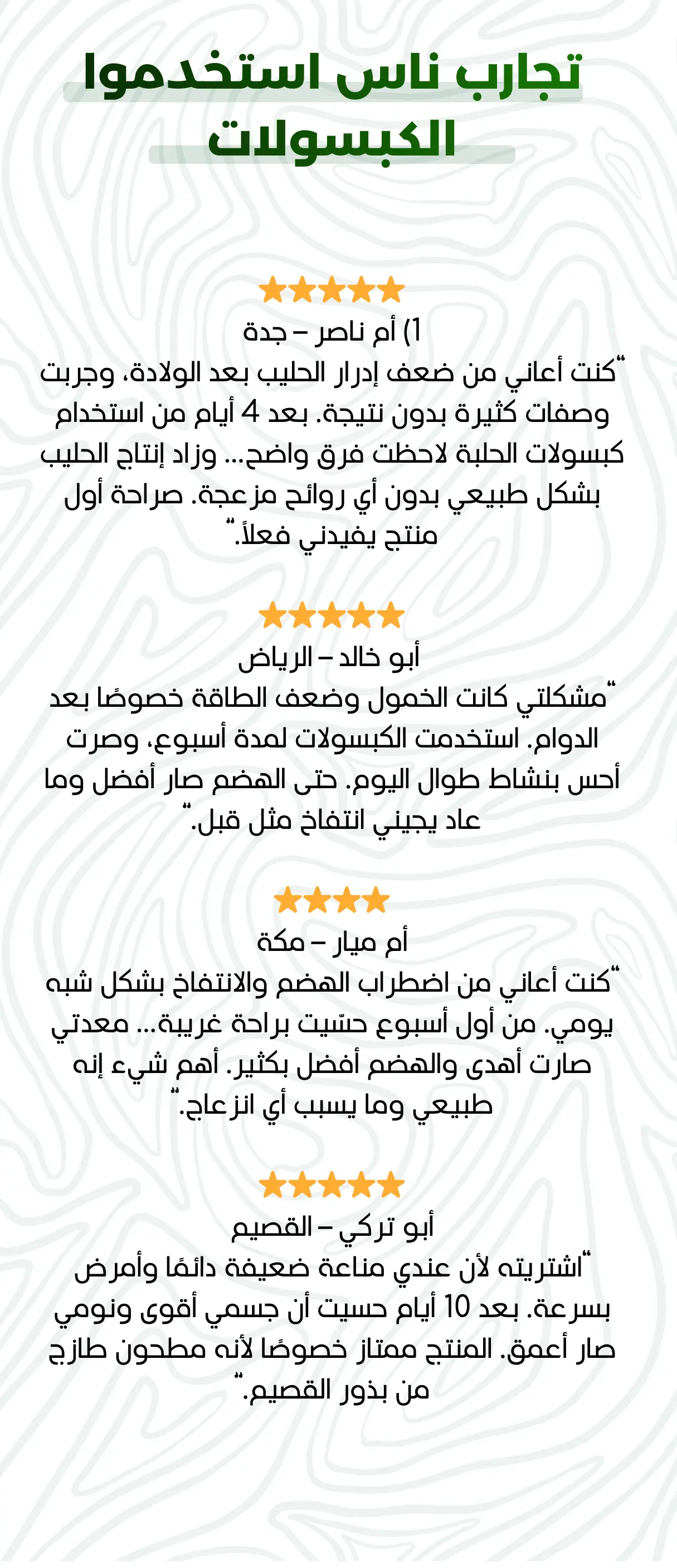 تجارب ناس استخدموا
الكبسولات

★★★★★
1) أم ناصر – جدة
"كنت أعاني من ضعف إدرار الحليب بعد الولادة، وجربت وصفات كثيرة بدون نتيجة. بعد 4 أيام من استخدام كبسولات الحلبة لاحظت فرق واضح... وزاد إنتاج الحليب بشكل طبيعي بدون أي روائح مزعجة. صراحة أول منتج يفيدني فعلاً."

★★★★★
أبو خالد – الرياض
"مشكلتي كانت الخمول وضعف الطاقة خصوصًا بعد الدوام. استخدمت الكبسولات لمدة أسبوع، وصرت أحس بنشاط طوال اليوم. حتى الهضم صار أفضل وما عاد يجيني انتفاخ مثل قبل."

★★★★
أم ميار – مكة
"كنت أعاني من اضطراب الهضم والانتفاخ بشكل شبه يومي. من أول أسبوع حسّيت براحة غريبة... معدتي صارت أهدى والهضم أفضل بكثير. أهم شيء إنه طبيعي وما يسبب أي انزعاج."

★★★★★
أبو تركي – القصيم
"اشتريته لأن عندي مناعة ضعيفة دائمًا وأمرض بسرعة. بعد 10 أيام حسيت أن جسمي أقوى ونومي صار أعمق. المنتج ممتاز خصوصًا لأنه مطحون طازج من بذور القصيم."